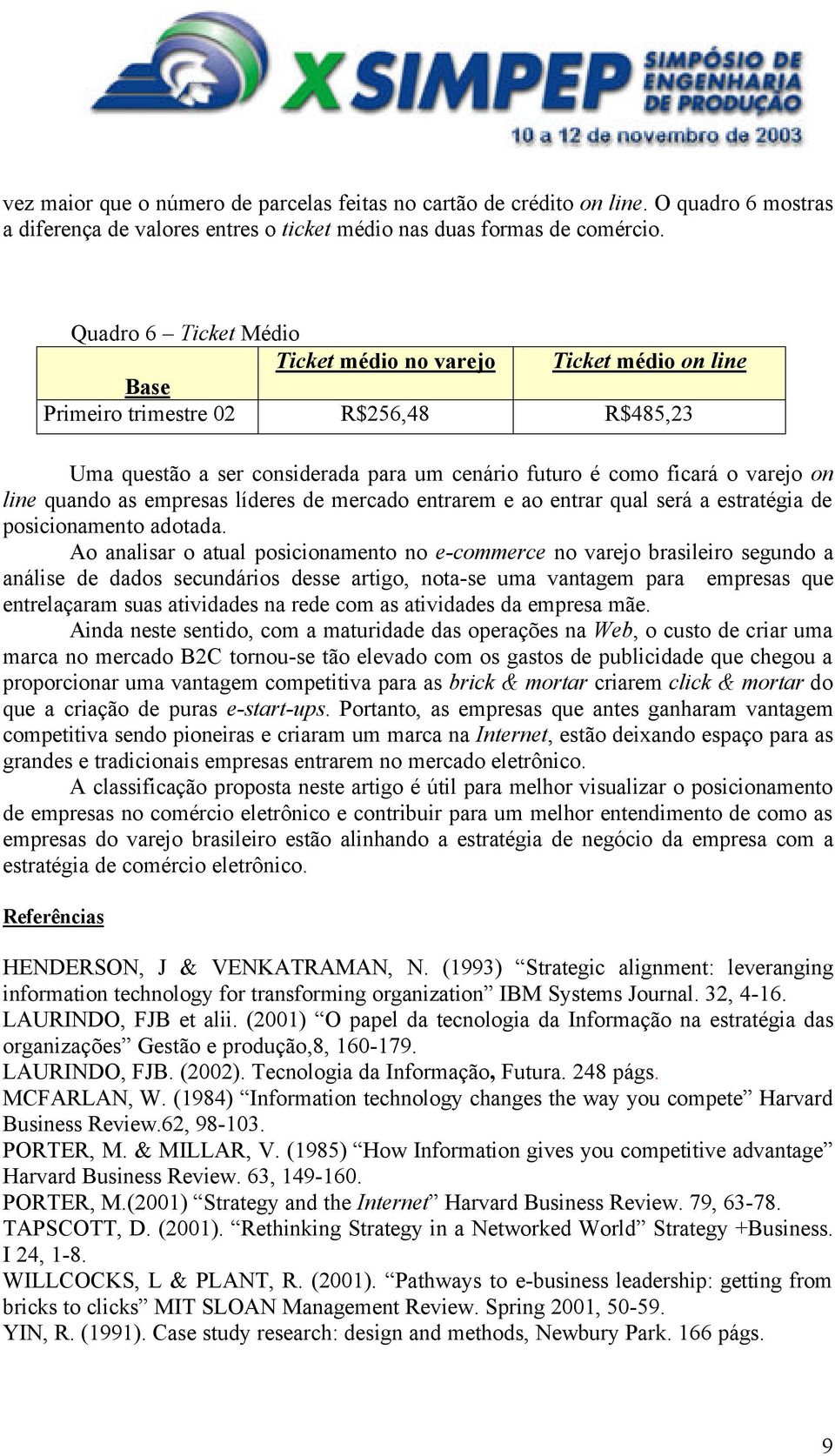 X SIMPEP SIMPÓSIO DE ENGENHARIA DE PRODUÇÃO
10 a 12 de novembro de 2003

vez maior que o número de parcelas feitas no cartão de crédito on line. O quadro 6 mostras a diferença de valores entres o ticket médio nas duas formas de comércio.

Quadro 6 – Ticket Médio

| Base | Ticket médio no varejo | Ticket médio on line |
|---|---|---|
| Primeiro trimestre 02 | R$256,48 | R$485,23 |

Uma questão a ser considerada para um cenário futuro é como ficará o varejo on line quando as empresas líderes de mercado entrarem e ao entrar qual será a estratégia de posicionamento adotada.

Ao analisar o atual posicionamento no e-commerce no varejo brasileiro segundo a análise de dados secundários desse artigo, nota-se uma vantagem para empresas que entrelaçaram suas atividades na rede com as atividades da empresa mãe.

Ainda neste sentido, com a maturidade das operações na Web, o custo de criar uma marca no mercado B2C tornou-se tão elevado com os gastos de publicidade que chegou a proporcionar uma vantagem competitiva para as brick & mortar criarem click & mortar do que a criação de puras e-start-ups. Portanto, as empresas que antes ganharam vantagem competitiva sendo pioneiras e criaram um marca na Internet, estão deixando espaço para as grandes e tradicionais empresas entrarem no mercado eletrônico.

A classificação proposta neste artigo é útil para melhor visualizar o posicionamento de empresas no comércio eletrônico e contribuir para um melhor entendimento de como as empresas do varejo brasileiro estão alinhando a estratégia de negócio da empresa com a estratégia de comércio eletrônico.

Referências

HENDERSON, J & VENKATRAMAN, N. (1993) “Strategic alignment: leveranging information technology for transforming organization” IBM Systems Journal. 32, 4-16.
LAURINDO, FJB et alii. (2001) “O papel da tecnologia da Informação na estratégia das organizações” Gestão e produção,8, 160-179.
LAURINDO, FJB. (2002). Tecnologia da Informação, Futura. 248 págs.
MCFARLAN, W. (1984) “Information technology changes the way you compete” Harvard Business Review.62, 98-103.
PORTER, M. & MILLAR, V. (1985) “How Information gives you competitive advantage” Harvard Business Review. 63, 149-160.
PORTER, M.(2001) “Strategy and the Internet” Harvard Business Review. 79, 63-78.
TAPSCOTT, D. (2001). “Rethinking Strategy in a Networked World” Strategy +Business. I 24, 1-8.
WILLCOCKS, L & PLANT, R. (2001). “Pathways to e-business leadership: getting from bricks to clicks” MIT SLOAN Management Review. Spring 2001, 50-59.
YIN, R. (1991). Case study research: design and methods, Newbury Park. 166 págs.

9